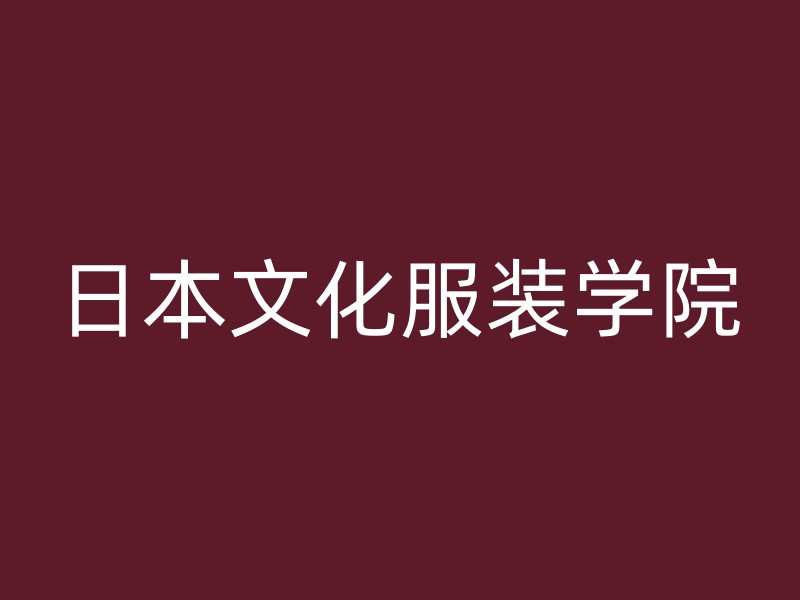 日本文化服装学院